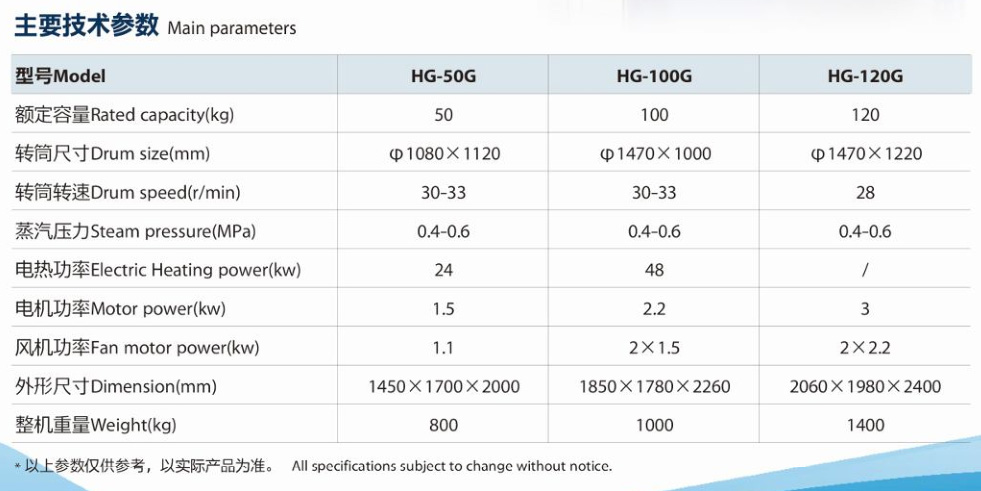 主要技术参数 Main parameters

| 型号Model | HG-50G | HG-100G | HG-120G |
|---|---|---|---|
| 额定容量Rated capacity(kg) | 50 | 100 | 120 |
| 转筒尺寸Drum size(mm) | φ1080×1120 | φ1470×1000 | φ1470×1220 |
| 转筒转速Drum speed(r/min) | 30-33 | 30-33 | 28 |
| 蒸汽压力Steam pressure(MPa) | 0.4-0.6 | 0.4-0.6 | 0.4-0.6 |
| 电热功率Electric Heating power(kw) | 24 | 48 | / |
| 电机功率Motor power(kw) | 1.5 | 2.2 | 3 |
| 风机功率Fan motor power(kw) | 1.1 | 2×1.5 | 2×2.2 |
| 外形尺寸Dimension(mm) | 1450×1700×2000 | 1850×1780×2260 | 2060×1980×2400 |
| 整机重量Weight(kg) | 800 | 1000 | 1400 |

* 以上参数仅供参考，以实际产品为准。 All specifications subject to change without notice.